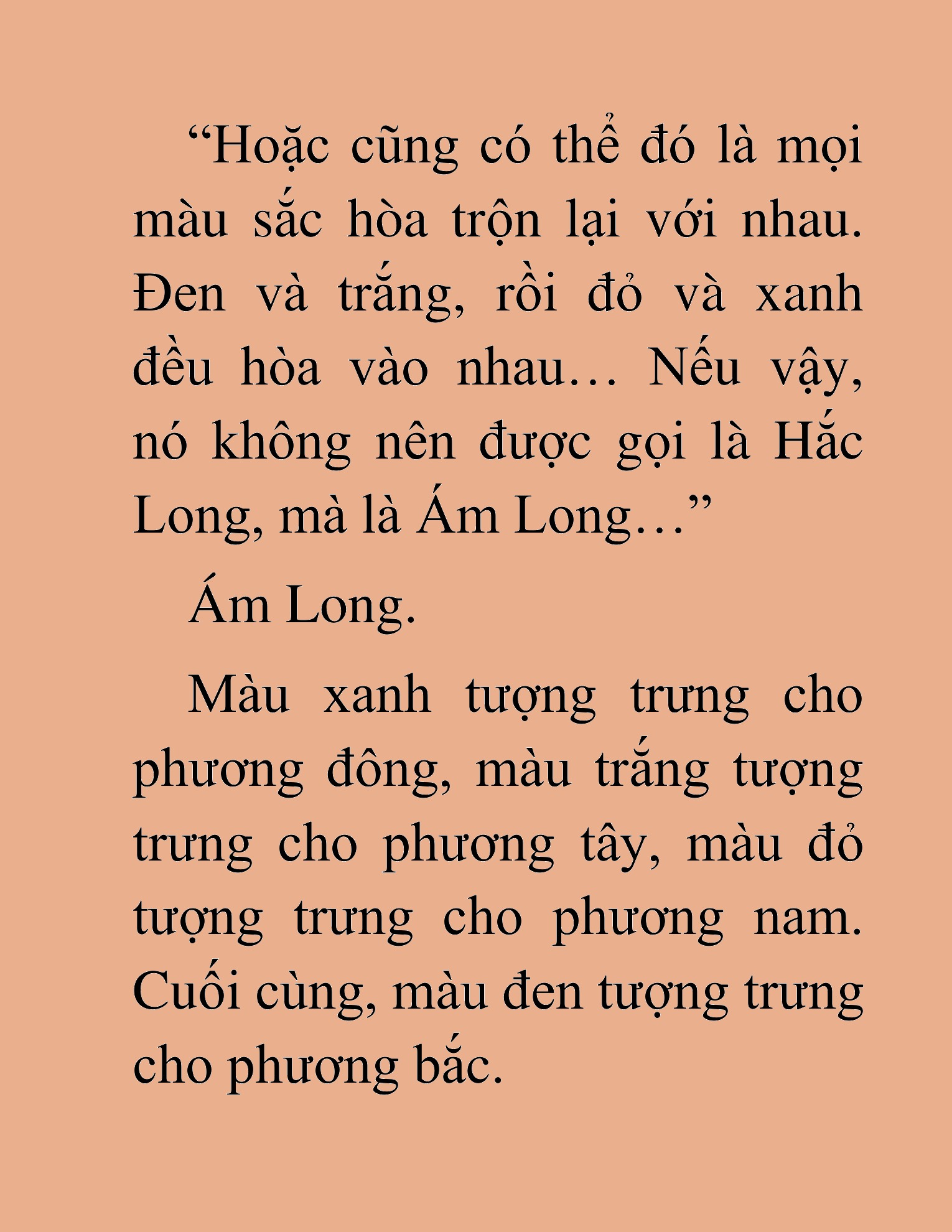 “Hoặc cũng có thể đó là mọi màu sắc hòa trộn lại với nhau. Đen và trắng, rồi đỏ và xanh đều hòa vào nhau… Nếu vậy, nó không nên được gọi là Hắc Long, mà là Ám Long…”

Ám Long.

Màu xanh tượng trưng cho phương đông, màu trắng tượng trưng cho phương tây, màu đỏ tượng trưng cho phương nam. Cuối cùng, màu đen tượng trưng cho phương bắc.